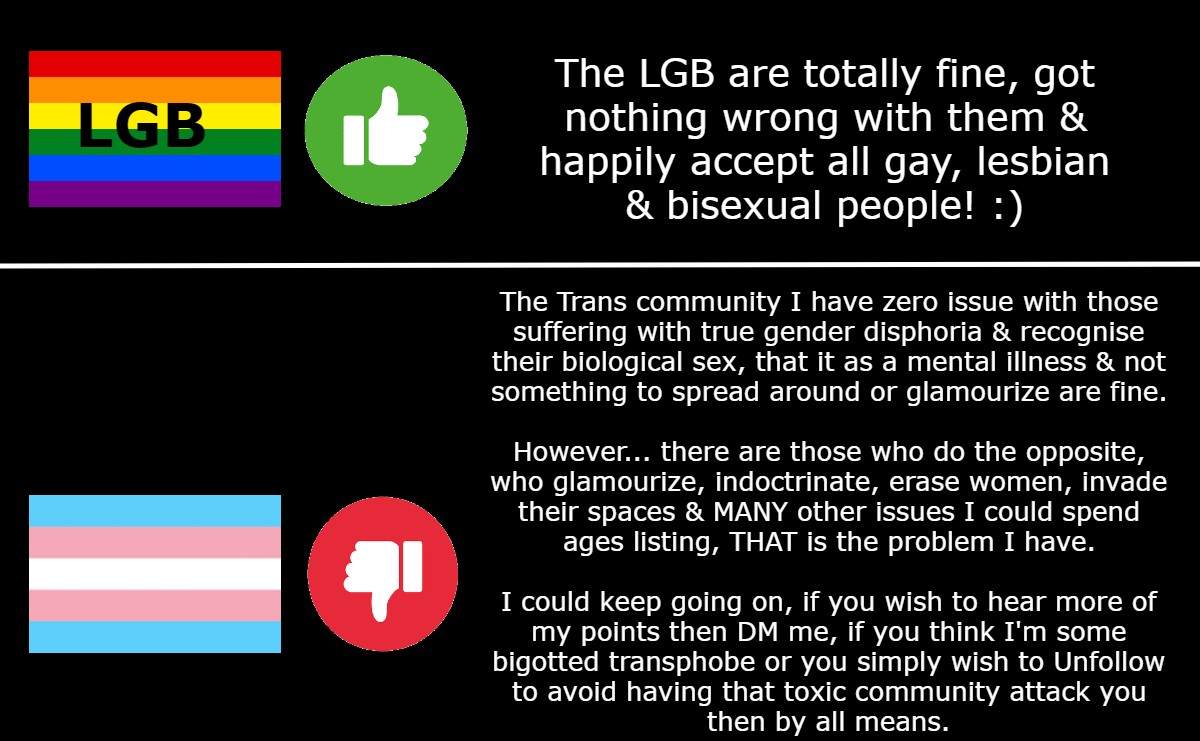 LGB

The LGB are totally fine, got nothing wrong with them & happily accept all gay, lesbian & bisexual people! :)

The Trans community I have zero issue with those suffering with true gender disphoria & recognise their biological sex, that it as a mental illness & not something to spread around or glamourize are fine.

However... there are those who do the opposite, who glamourize, indoctrinate, erase women, invade their spaces & MANY other issues I could spend ages listing, THAT is the problem I have.

I could keep going on, if you wish to hear more of my points then DM me, if you think I'm some bigotted transphobe or you simply wish to Unfollow to avoid having that toxic community attack you then by all means.